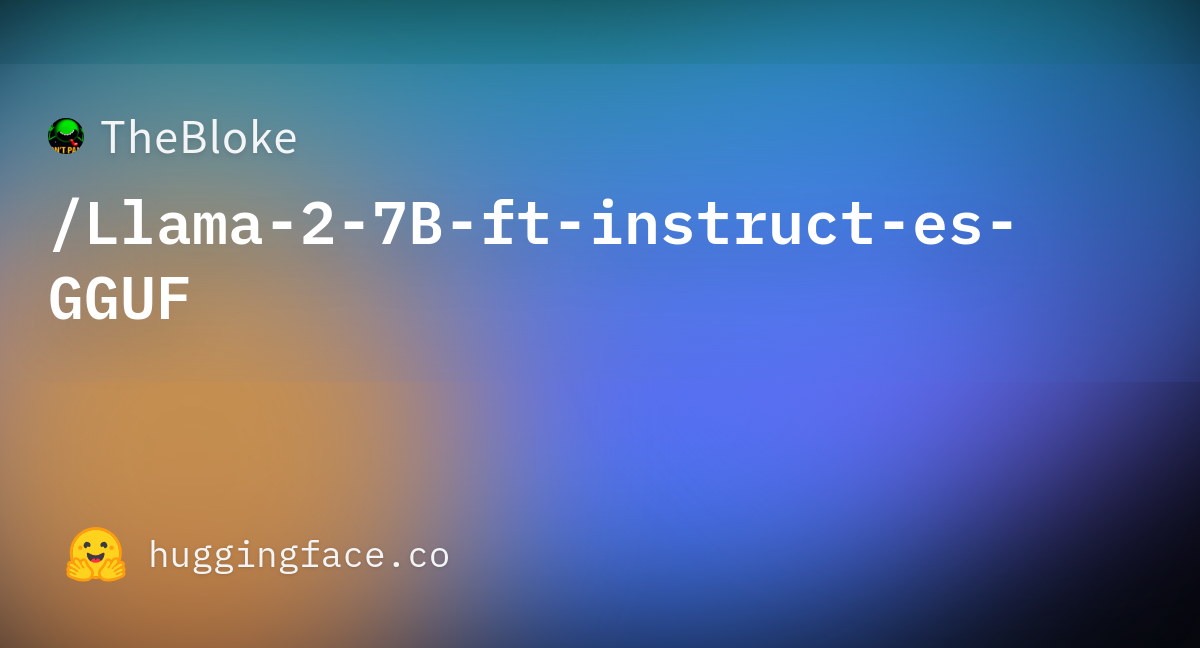 TheBloke

/Llama-2-7B-ft-instruct-es-GGUF

huggingface.co